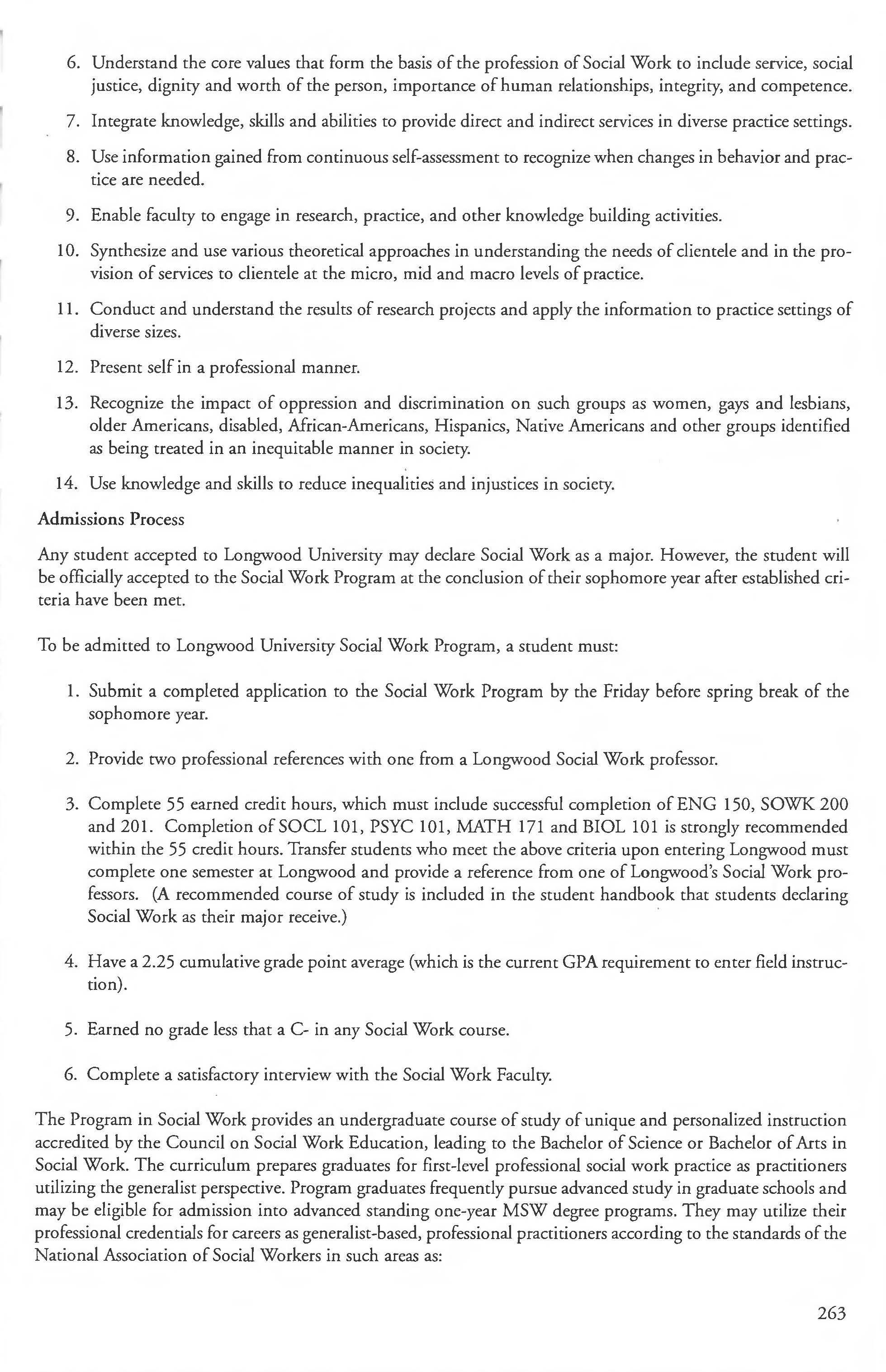 6. Understand the core values that form the basis of the profession of Social Work to include service, social justice, dignity and worth of the person, importance of human relationships, integrity, and competence.

7. Integrate knowledge, skills and abilities to provide direct and indirect services in diverse practice settings.

8. Use information gained from continuous self-assessment to recognize when changes in behavior and practice are needed.

9. Enable faculty to engage in research, practice, and other knowledge building activities.

10. Synthesize and use various theoretical approaches in understanding the needs of clientele and in the provision of services to clientele at the micro, mid and macro levels of practice.

11. Conduct and understand the results of research projects and apply the information to practice settings of diverse sizes.

12. Present self in a professional manner.

13. Recognize the impact of oppression and discrimination on such groups as women, gays and lesbians, older Americans, disabled, African-Americans, Hispanics, Native Americans and other groups identified as being treated in an inequitable manner in society.

14. Use knowledge and skills to reduce inequalities and injustices in society.

Admissions Process

Any student accepted to Longwood University may declare Social Work as a major. However, the student will be officially accepted to the Social Work Program at the conclusion of their sophomore year after established criteria have been met.

To be admitted to Longwood University Social Work Program, a student must:

1. Submit a completed application to the Social Work Program by the Friday before spring break of the sophomore year.

2. Provide two professional references with one from a Longwood Social Work professor.

3. Complete 55 earned credit hours, which must include successful completion of ENG 150, SOWK 200 and 201. Completion of SOCL 101, PSYC 101, MATH 171 and BIOL 101 is strongly recommended within the 55 credit hours. Transfer students who meet the above criteria upon entering Longwood must complete one semester at Longwood and provide a reference from one of Longwood's Social Work professors. (A recommended course of study is included in the student handbook that students declaring Social Work as their major receive.)

4. Have a 2.25 cumulative grade point average (which is the current GPA requirement to enter field instruction).

5. Earned no grade less that a C- in any Social Work course.

6. Complete a satisfactory interview with the Social Work Faculty.

The Program in Social Work provides an undergraduate course of study of unique and personalized instruction accredited by the Council on Social Work Education, leading to the Bachelor of Science or Bachelor of Arts in Social Work. The curriculum prepares graduates for first-level professional social work practice as practitioners utilizing the generalist perspective. Program graduates frequently pursue advanced study in graduate schools and may be eligible for admission into advanced standing one-year MSW degree programs. They may utilize their professional credentials for careers as generalist-based, professional practitioners according to the standards of the National Association of Social Workers in such areas as:

263